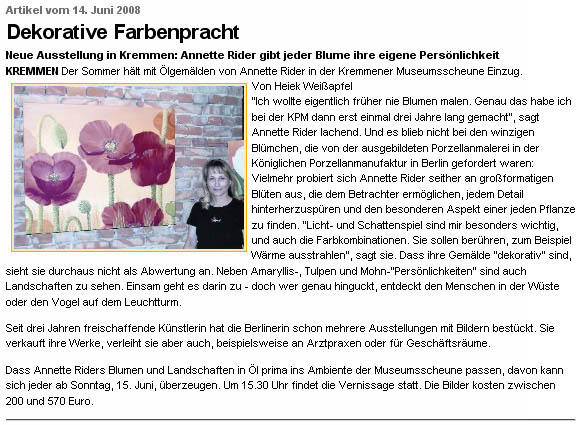 Artikel vom 14. Juni 2008

Dekorative Farbenpracht

Neue Ausstellung in Kremmen: Annette Rider gibt jeder Blume ihre eigene Persönlichkeit

KREMMEN Der Sommer hält mit Ölgemälden von Annette Rider in der Kremmener Museumsscheune Einzug.

Von Heiek Weißapfel

"Ich wollte eigentlich früher nie Blumen malen. Genau das habe ich bei der KPM dann erst einmal drei Jahre lang gemacht", sagt Annette Rider lachend. Und es blieb nicht bei den winzigen Blümchen, die von der ausgebildeten Porzellanmalerei in der Königlichen Porzellanmanufaktur in Berlin gefordert waren: Vielmehr probiert sich Annette Rider seither an großformatigen Blüten aus, die dem Betrachter ermöglichen, jedem Detail hinterherzuspüren und den besonderen Aspekt einer jeden Pflanze zu finden. "Licht- und Schattenspiel sind mir besonders wichtig, und auch die Farbkombinationen. Sie sollen berühren, zum Beispiel Wärme ausstrahlen", sagt sie. Dass ihre Gemälde "dekorativ" sind, sieht sie durchaus nicht als Abwertung an. Neben Amaryllis-, Tulpen und Mohn-"Persönlichkeiten" sind auch Landschaften zu sehen. Einsam geht es darin zu - doch wer genau hinguckt, entdeckt den Menschen in der Wüste oder den Vogel auf dem Leuchtturm.

Seit drei Jahren freischaffende Künstlerin hat die Berlinerin schon mehrere Ausstellungen mit Bildern bestückt. Sie verkauft ihre Werke, verleiht sie aber auch, beispielsweise an Arztpraxen oder für Geschäftsräume.

Dass Annette Riders Blumen und Landschaften in Öl prima ins Ambiente der Museumsscheune passen, davon kann sich jeder ab Sonntag, 15. Juni, überzeugen. Um 15.30 Uhr findet die Vernissage statt. Die Bilder kosten zwischen 200 und 570 Euro.